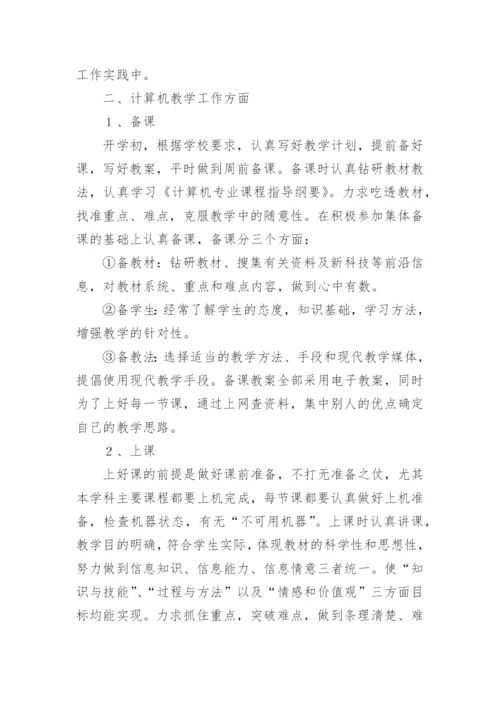 工作实践中。

二、计算机教学工作方面

1、备课

开学初，根据学校要求，认真写好教学计划，提前备好课，写好教案，平时做到周前备课。备课时认真钻研教材教法，认真学习《计算机专业课程指导纲要》。力求吃透教材，找准重点、难点，克服教学中的随意性。在积极参加集体备课的基础上认真备课，备课分三个方面：

①备教材：钻研教材、搜集有关资料及新科技等前沿信息，对教材系统、重点和难点内容，做到心中有数。

②备学生：经常了解学生的态度，知识基础，学习方法，增强教学的针对性。

③备教法：选择适当的教学方法、手段和现代教学媒体，提倡使用现代教学手段。备课教案全部采用电子教案，同时为了上好每一节课，通过上网查资料，集中别人的优点确定自己的教学思路。

2、上课

上好课的前提是做好课前准备，不打无准备之仗，尤其本学科主要课程都要上机完成，每节课都要认真做好上机准备，检查机器状态，有无“不可用机器”。上课时认真讲课，教学目的明确，符合学生实际，体现教材的科学性和思想性，努力做到信息知识、信息能力、信息情意三者统一。使“知识与技能”、“过程与方法”以及“情感和价值观”三方面目标均能实现。力求抓住重点，突破难点，做到条理清楚、难